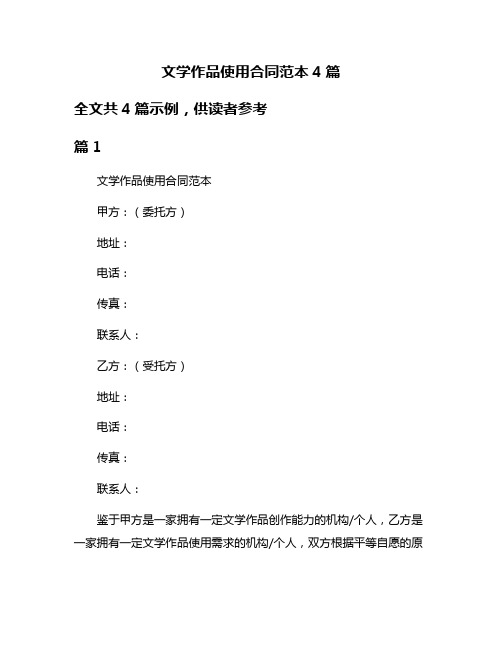 文学作品使用合同范本 4 篇

全文共 4 篇示例，供读者参考

篇 1

文学作品使用合同范本

甲方：（委托方）

地址：

电话：

传真：

联系人：

乙方：（受托方）

地址：

电话：

传真：

联系人：

鉴于甲方是一家拥有一定文学作品创作能力的机构/个人，乙方是一家拥有一定文学作品使用需求的机构/个人，双方根据平等自愿的原